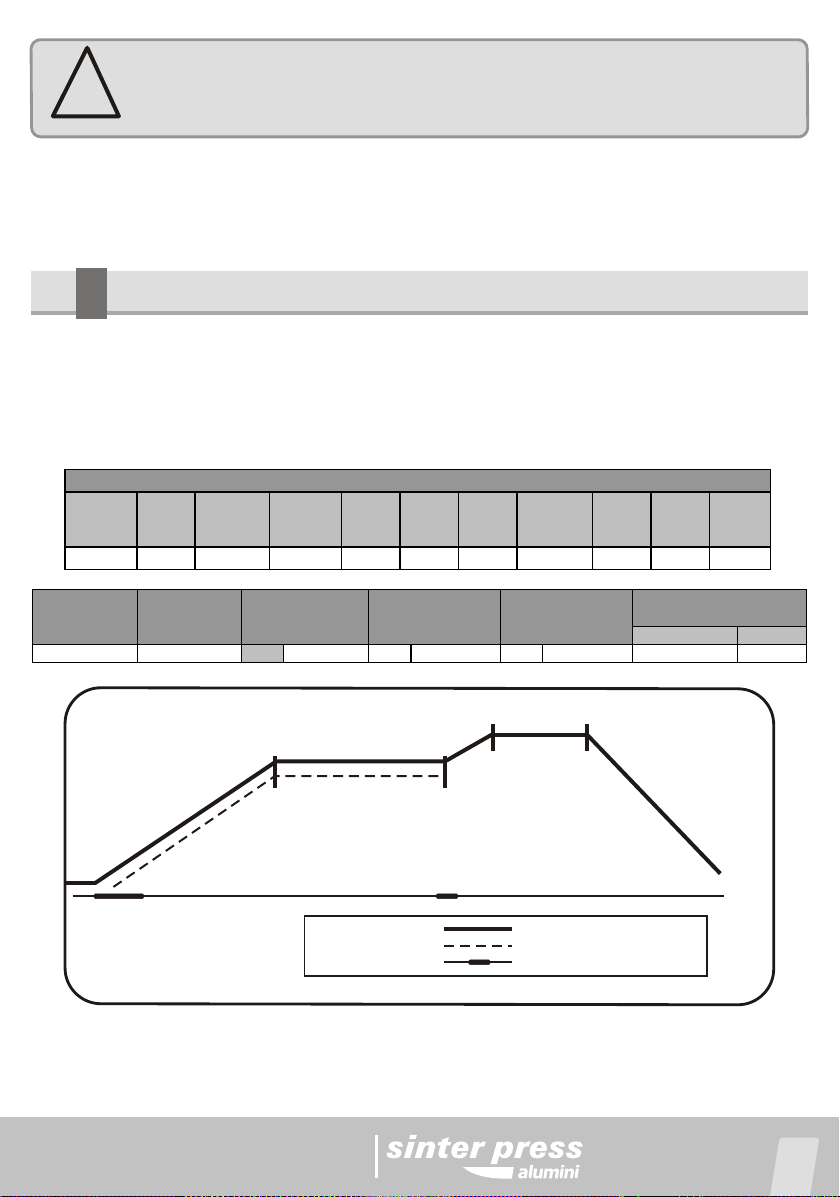 sinter press
alumini